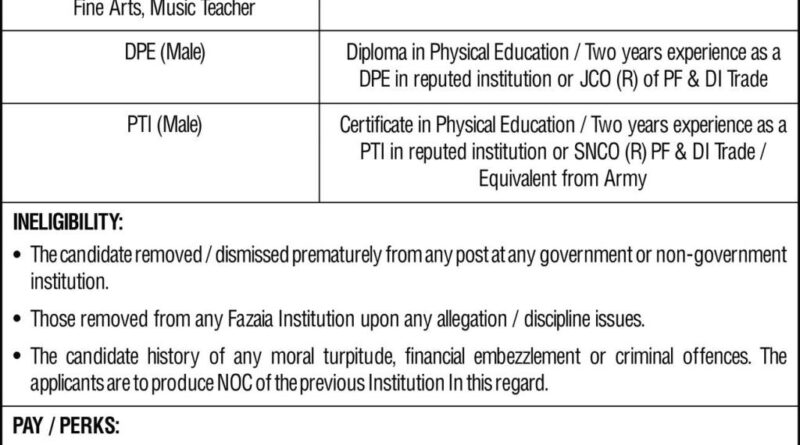 | Fine Arts, Music Teacher | |
|---|---|
| DPE (Male) | Diploma in Physical Education / Two years experience as a DPE in reputed institution or JCO (R) of PF & DI Trade |
| PTI (Male) | Certificate in Physical Education / Two years experience as a PTI in reputed institution or SNCO (R) PF & DI Trade / Equivalent from Army |

INELIGIBILITY:

• The candidate removed / dismissed prematurely from any post at any government or non-government institution.

• Those removed from any Fazaia Institution upon any allegation / discipline issues.

• The candidate history of any moral turpitude, financial embezzlement or criminal offences. The applicants are to produce NOC of the previous Institution In this regard.

PAY / PERKS: